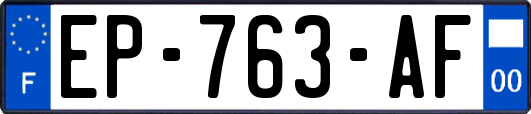 F
EP-763-AF
00